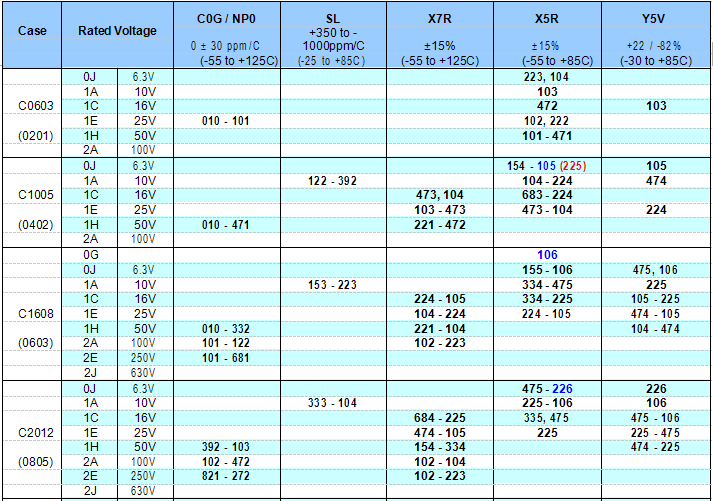 | Case | Rated Voltage | | C0G / NP0 0 ± 30 ppm/C (-55 to +125C) | SL +350 to -1000ppm/C (-25 to +85C) | X7R ±15% (-55 to +125C) | X5R ±15% (-55 to +85C) | Y5V +22 / -82% (-30 to +85C) |
|---|---|---|---|---|---|---|---|
| C0603 (0201) | 0J | 6.3V | | | | 223, 104 | |
| | 1A | 10V | | | | 103 | |
| | 1C | 16V | | | | 472 | 103 |
| | 1E | 25V | 010 - 101 | | | 102, 222 | |
| | 1H | 50V | | | | 101 - 471 | |
| | 2A | 100V | | | | | |
| C1005 (0402) | 0J | 6.3V | | | | 154 - 105 (225) | 105 |
| | 1A | 10V | | 122 - 392 | | 104 - 224 | 474 |
| | 1C | 16V | | | 473, 104 | 683 - 224 | |
| | 1E | 25V | | | 103 - 473 | 473 - 104 | 224 |
| | 1H | 50V | 010 - 471 | | 221 - 472 | | |
| | 2A | 100V | | | | | |
| C1608 (0603) | 0G | | | | | 106 | |
| | 0J | 6.3V | | | | 155 - 106 | 475, 106 |
| | 1A | 10V | | 153 - 223 | | 334 - 475 | 225 |
| | 1C | 16V | | | 224 - 105 | 334 - 225 | 105 - 225 |
| | 1E | 25V | | | 104 - 224 | 224 - 105 | 474 - 105 |
| | 1H | 50V | 010 - 332 | | 221 - 104 | | 104 - 474 |
| | 2A | 100V | 101 - 122 | | 102 - 223 | | |
| | 2E | 250V | 101 - 681 | | | | |
| | 2J | 630V | | | | | |
| C2012 (0805) | 0J | 6.3V | | | | 475 - 226 | 226 |
| | 1A | 10V | | 333 - 104 | | 225 - 106 | 106 |
| | 1C | 16V | | | 684 - 225 | 335, 475 | 475 - 106 |
| | 1E | 25V | | | 474 - 105 | 225 | 225 - 475 |
| | 1H | 50V | 392 - 103 | | 154 - 334 | | 474 - 225 |
| | 2A | 100V | 102 - 472 | | 102 - 104 | | |
| | 2E | 250V | 821 - 272 | | 102 - 223 | | |
| | 2J | 630V | | | | | |